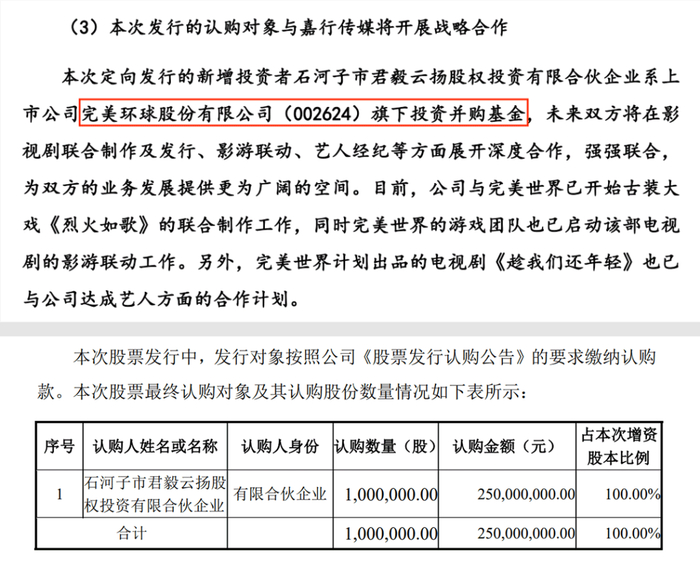 （3）本次发行的认购对象与嘉行传媒将开展战略合作

本次定向发行的新增投资者石河子市君毅云扬股权投资有限合伙企业系上市公司完美环球股份有限公司（002624）旗下投资并购基金，未来双方将在影视剧联合制作及发行、影游联动、艺人经纪等方面展开深度合作，强强联合，为双方的业务发展提供更为广阔的空间。目前，公司与完美世界已开始古装大戏《烈火如歌》的联合制作工作，同时完美世界的游戏团队也已启动该部电视剧的影游联动工作。另外，完美世界计划出品的电视剧《趁我们还年轻》也已与公司达成艺人方面的合作计划。

本次股票发行中，发行对象按照公司《股票发行认购公告》的要求缴纳认购款。本次股票最终认购对象及其认购股份数量情况如下表所示：

| 序号 | 认购人姓名或名称 | 认购人身份 | 认购数量（股） | 认购金额（元） | 占本次增资股本比例 |
|---|---|---|---|---|---|
| 1 | 石河子市君毅云扬股权投资有限合伙企业 | 有限合伙企业 | 1,000,000.00 | 250,000,000.00 | 100.00% |
| 合计 | | | 1,000,000.00 | 250,000,000.00 | 100.00% |